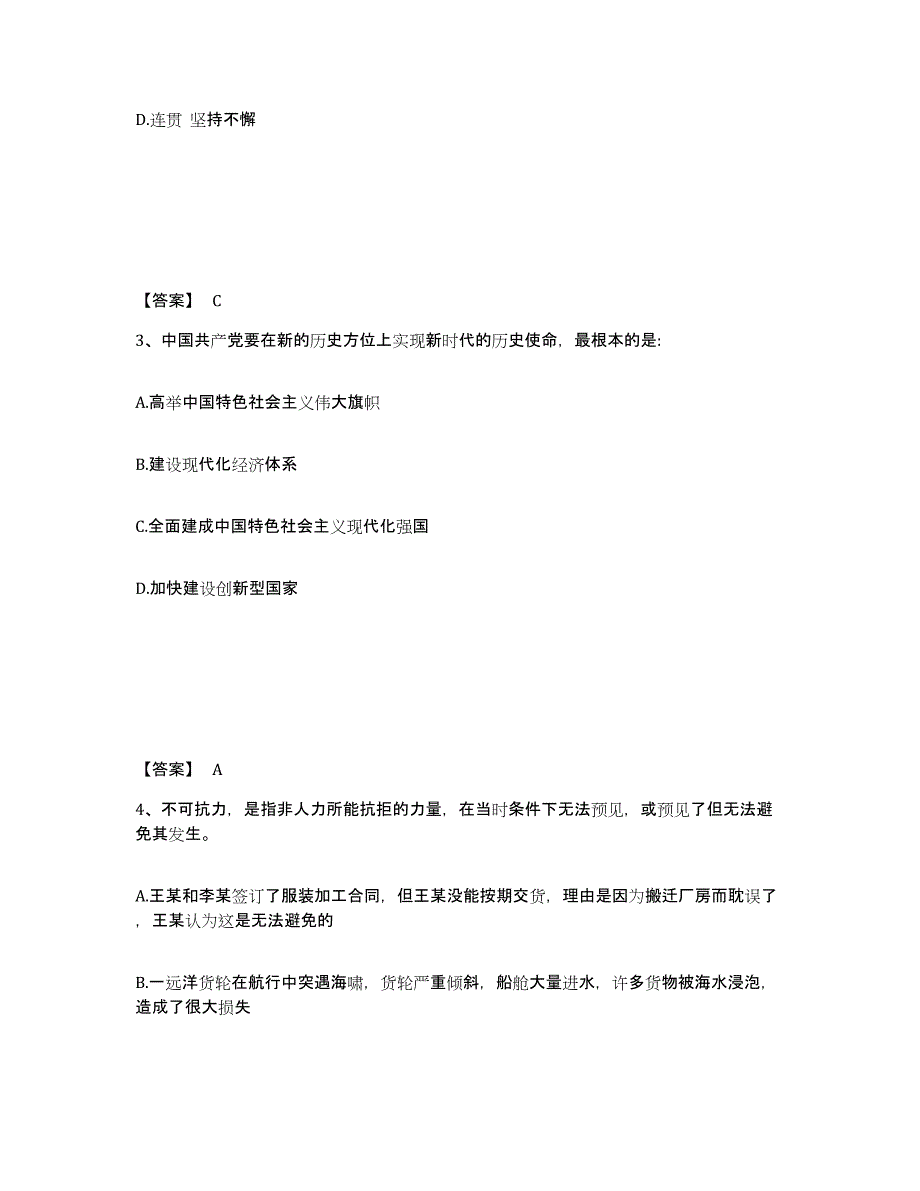 D.连贯 坚持不懈

【答案】 C

3、中国共产党要在新的历史方位上实现新时代的历史使命，最根本的是:

A.高举中国特色社会主义伟大旗帜

B.建设现代化经济体系

C.全面建成中国特色社会主义现代化强国

D.加快建设创新型国家

【答案】 A

4、不可抗力，是指非人力所能抗拒的力量，在当时条件下无法预见，或预见了但无法避免其发生。

A.王某和李某签订了服装加工合同，但王某没能按期交货，理由是因为搬迁厂房而耽误了，王某认为这是无法避免的

B.一远洋货轮在航行中突遇海啸，货轮严重倾斜，船舱大量进水，许多货物被海水浸泡，造成了很大损失